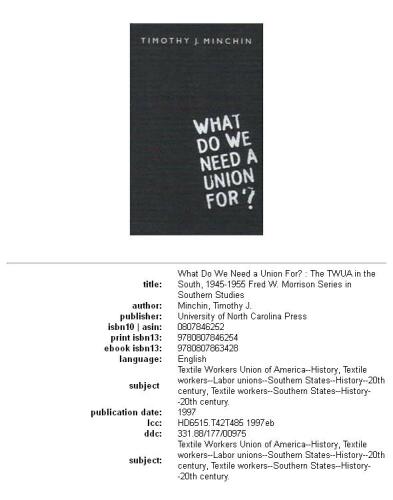 TIMOTHY J. MINCHIN

WHAT DO WE NEED A UNION FOR?

| | |
|---|---|
| title: | What Do We Need a Union For? : The TWUA in the South, 1945-1955 Fred W. Morrison Series in Southern Studies |
| author: | Minchin, Timothy J. |
| publisher: | University of North Carolina Press |
| isbn10 \| asin: | 0807846252 |
| print isbn13: | 9780807846254 |
| ebook isbn13: | 9780807863428 |
| language: | English |
| subject | Textile Workers Union of America--History, Textile workers--Labor unions--Southern States--History--20th century, Textile workers--Southern States--History--20th century. |
| publication date: | 1997 |
| lcc: | HD6515.T42T485 1997eb |
| ddc: | 331.88/177/00975 |
| subject: | Textile Workers Union of America--History, Textile workers--Labor unions--Southern States--History--20th century, Textile workers--Southern States--History--20th century. |